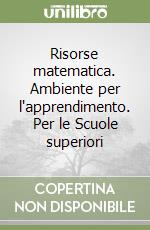 unilibro

Risorse matematica. Ambiente per l'apprendimento. Per le Scuole superiori

COPERTINA NON DISPONIBILE